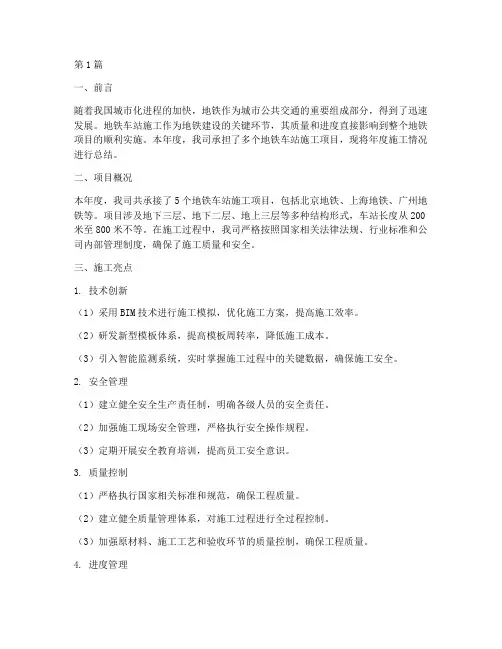 第1篇

一、前言

随着我国城市化进程的加快，地铁作为城市公共交通的重要组成部分，得到了迅速发展。地铁车站施工作为地铁建设的关键环节，其质量和进度直接影响到整个地铁项目的顺利实施。本年度，我司承担了多个地铁车站施工项目，现将年度施工情况进行总结。

二、项目概况

本年度，我司共承接了5个地铁车站施工项目，包括北京地铁、上海地铁、广州地铁等。项目涉及地下三层、地下二层、地上三层等多种结构形式，车站长度从200米至800米不等。在施工过程中，我司严格按照国家相关法律法规、行业标准和公司内部管理制度，确保了施工质量和安全。

三、施工亮点

1. 技术创新

（1）采用BIM技术进行施工模拟，优化施工方案，提高施工效率。

（2）研发新型模板体系，提高模板周转率，降低施工成本。

（3）引入智能监测系统，实时掌握施工过程中的关键数据，确保施工安全。

2. 安全管理

（1）建立健全安全生产责任制，明确各级人员的安全责任。

（2）加强施工现场安全管理，严格执行安全操作规程。

（3）定期开展安全教育培训，提高员工安全意识。

3. 质量控制

（1）严格执行国家相关标准和规范，确保工程质量。

（2）建立健全质量管理体系，对施工过程进行全过程控制。

（3）加强原材料、施工工艺和验收环节的质量控制，确保工程质量。

4. 进度管理